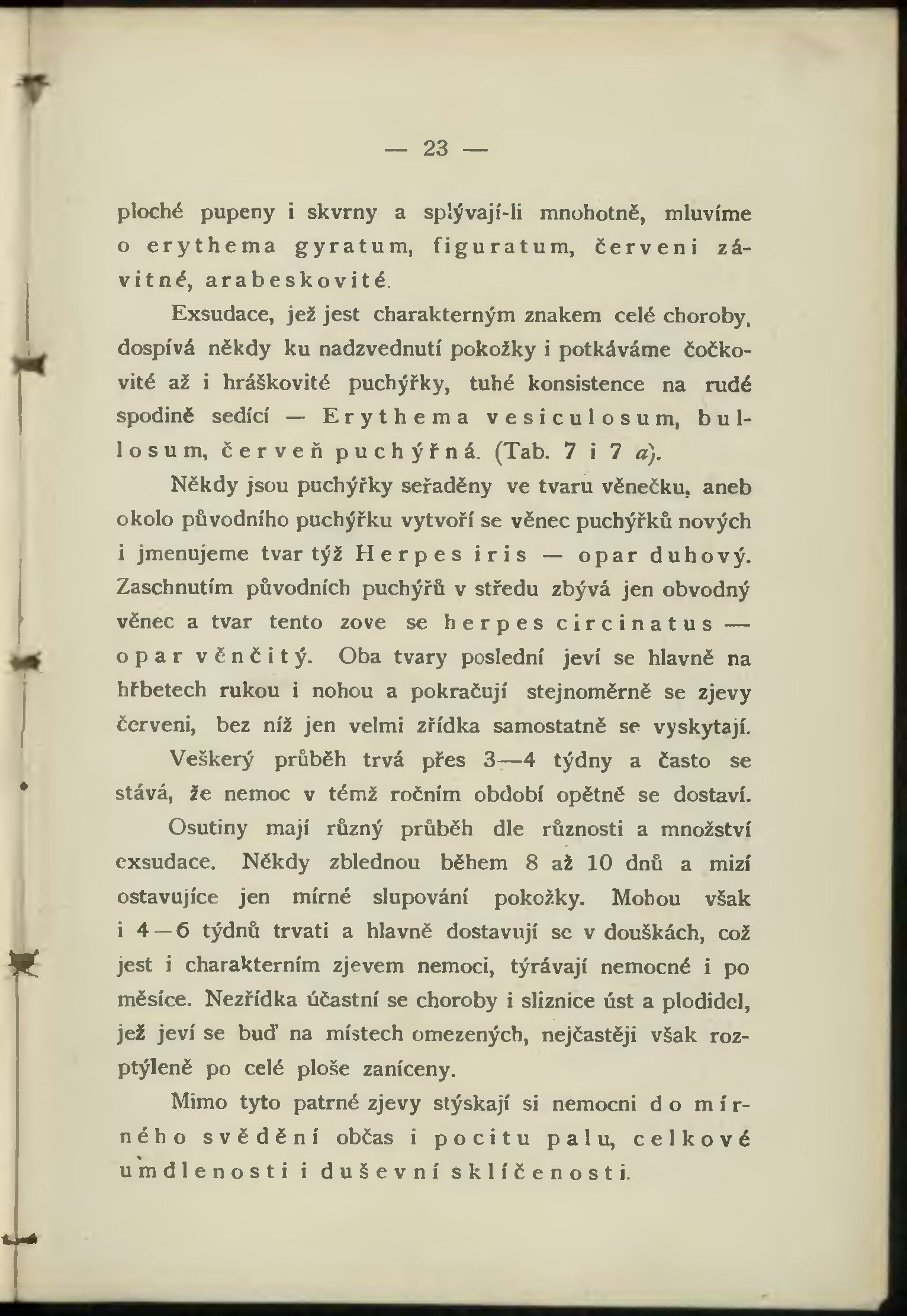 — 23 —

ploché pupeny i skvrny a splývají-li mnohotně, mluvíme o erythema gyratum, figuratum, červeni závitné, arabeskovité.

Exsudace, jež jest charakterným znakem celé choroby, dospívá někdy ku nadzvednutí pokožky i potkáváme čočkovité až i hráškovité puchýřky, tuhé konsistence na rudé spodině sedící — Erythema vesiculosum, bullosum, červeň puchýřná. (Tab. 7 i 7 a).

Někdy jsou puchýřky seřaděny ve tvaru věnečku, aneb okolo původního puchýřku vytvoří se věnec puchýřků nových i jmenujeme tvar týž Herpes iris — opar duhový. Zaschnutím původních puchýřů v středu zbývá jen obvodný věnec a tvar tento zove se herpes circinatus — opar věnčitý. Oba tvary poslední jeví se hlavně na hřbetech rukou i nohou a pokračují stejnoměrně se zjevy červeni, bez níž jen velmi zřídka samostatně se vyskytají.

Veškerý průběh trvá přes 3—4 týdny a často se stává, že nemoc v témž ročním období opětně se dostaví.

Osutiny mají různý průběh dle různosti a množství exsudace. Někdy zblednou během 8 až 10 dnů a mizí ostavujíce jen mírné slupování pokožky. Mohou však i 4—6 týdnů trvati a hlavně dostavují se v douškách, což jest i charakterním zjevem nemoci, týrávají nemocné i po měsíce. Nezřídka účastní se choroby i sliznice úst a plodidel, jež jeví se buď na místech omezených, nejčastěji však rozptýleně po celé ploše zaníceny.

Mimo tyto patrné zjevy stýskají si nemocni do mírného svědění občas i pocitu palu, celkové umdlenosti i duševní sklíčenosti.